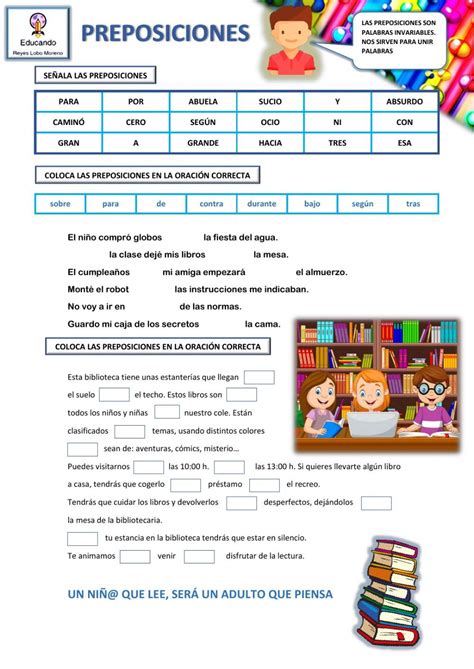 Educando
Reyes Lobo Moreno

PREPOSICIONES

LAS PREPOSICIONES SON PALABRAS INVARIABLES. NOS SIRVEN PARA UNIR PALABRAS

SEÑALA LAS PREPOSICIONES

| PARA | POR | ABUELA | SUCIO | Y | ABSURDO |
|---|---|---|---|---|---|
| CAMINÓ | CERO | SEGÚN | OCIO | NI | CON |
| GRAN | A | GRANDE | HACIA | TRES | ESA |

COLOCA LAS PREPOSICIONES EN LA ORACIÓN CORRECTA

| sobre | para | de | contra | durante | bajo | según | tras |
|---|---|---|---|---|---|---|---|

El niño compró globos la fiesta del agua.
la clase dejé mis libros la mesa.
El cumpleaños mi amiga empezará el almuerzo.
Monté el robot las instrucciones me indicaban.
No voy a ir en de las normas.
Guardo mi caja de los secretos la cama.

COLOCA LAS PREPOSICIONES EN LA ORACIÓN CORRECTA

Esta biblioteca tiene unas estanterías que llegan el suelo el techo. Estos libros son todos los niños y niñas nuestro cole. Están clasificados temas, usando distintos colores sean de: aventuras, cómics, misterio…
Puedes visitarnos las 10:00 h. las 13:00 h. Si quieres llevarte algún libro a casa, tendrás que cogerlo préstamo el recreo.
Tendrás que cuidar los libros y devolverlos desperfectos, dejándolos la mesa de la bibliotecaria.
tu estancia en la biblioteca tendrás que estar en silencio.
Te animamos venir disfrutar de la lectura.

UN NIÑ@ QUE LEE, SERÁ UN ADULTO QUE PIENSA